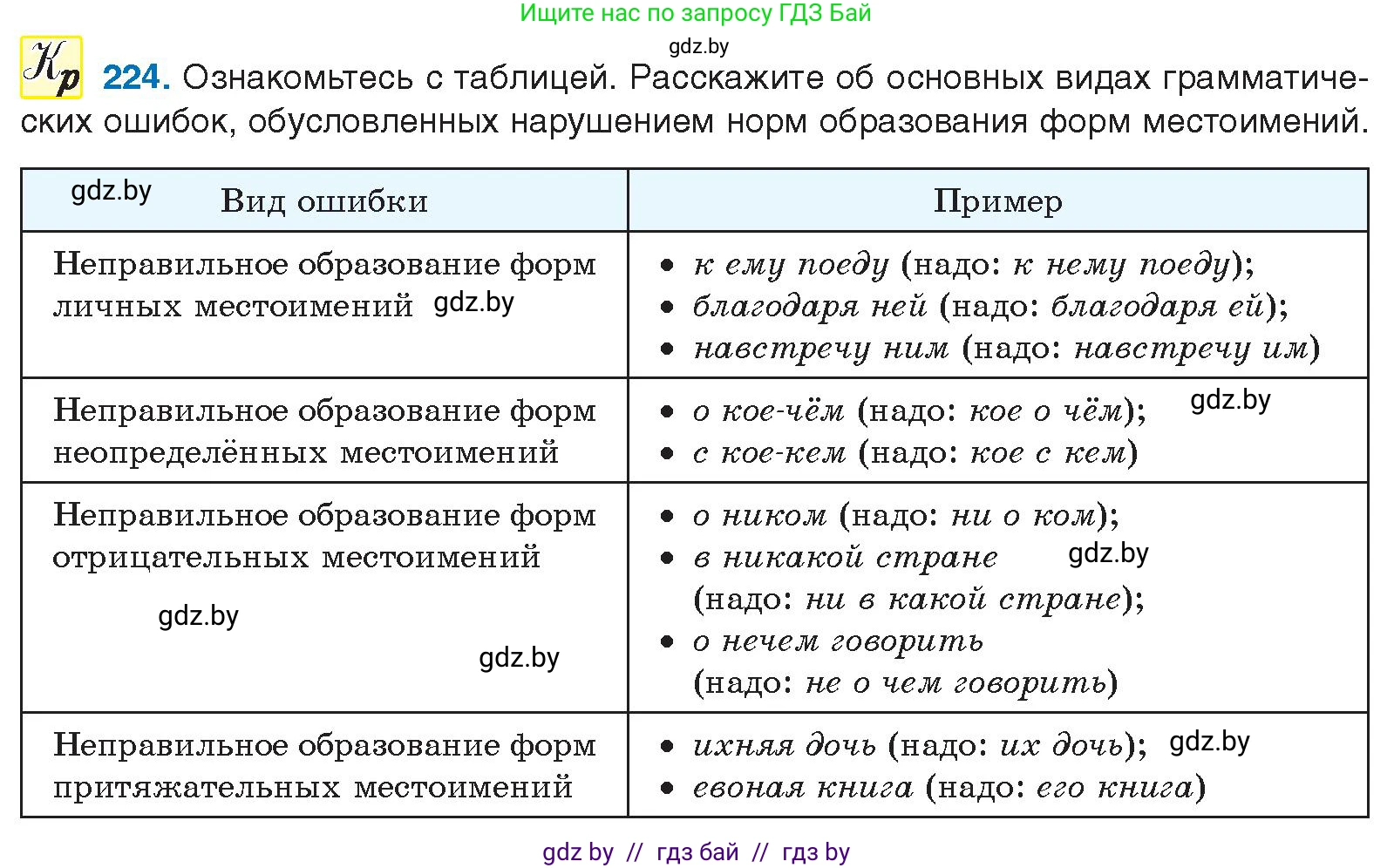 Ищите нас по запросу ГДЗ Бай

gdz.by

Кр 224. Ознакомьтесь с таблицей. Расскажите об основных видах грамматических ошибок, обусловленных нарушением норм образования форм местоимений.

| gdz.by Вид ошибки | Пример |
|---|---|
| Неправильное образование форм личных местоимений gdz.by | • к ему поеду (надо: к нему поеду); • благодаря ней (надо: благодаря ей); • навстречу ним (надо: навстречу им) |
| Неправильное образование форм неопределённых местоимений | • о кое-чём (надо: кое о чём); gdz.by • с кое-кем (надо: кое с кем) |
| Неправильное образование форм отрицательных местоимений gdz.by gdz.by | • о ником (надо: ни о ком); • в никакой стране gdz.by (надо: ни в какой стране); • о нечем говорить (надо: не о чем говорить) |
| Неправильное образование форм притяжательных местоимений | • ихняя дочь (надо: их дочь); gdz.by • евоная книга (надо: его книга) |

gdz by // гдз бай // гдз by